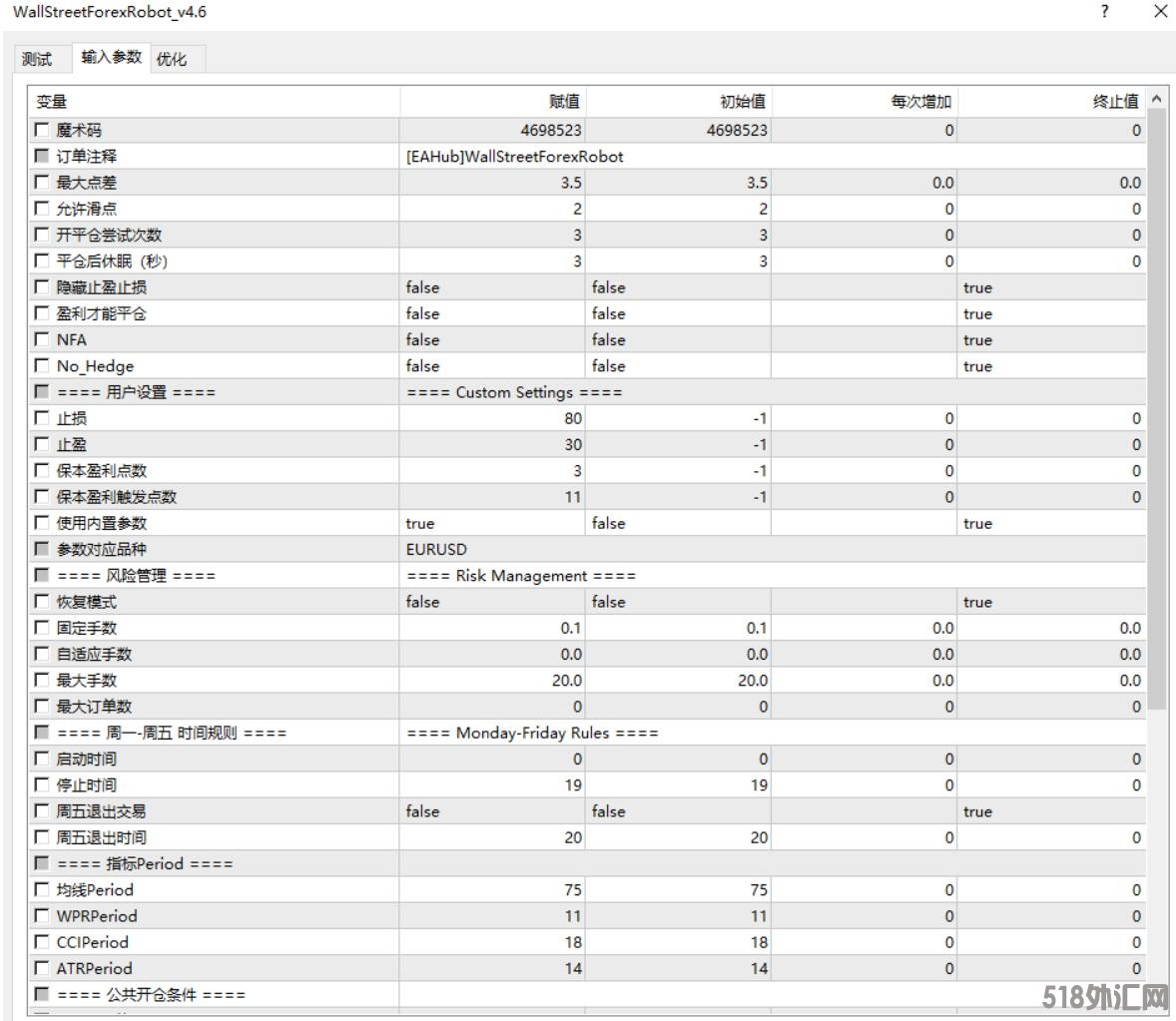 WallStreetForexRobot_v4.6

? ×

测试 输入参数 优化

| 变量 | 赋值 | 初始值 | 每次增加 | 终止值 |
|---|---|---|---|---|
| 魔术码 | 4698523 | 4698523 | 0 | 0 |
| 订单注释 | [EAHub]WallStreetForexRobot | | | |
| 最大点差 | 3.5 | 3.5 | 0.0 | 0.0 |
| 允许滑点 | 2 | 2 | 0 | 0 |
| 开平仓尝试次数 | 3 | 3 | 0 | 0 |
| 平仓后休眠 (秒) | 3 | 3 | 0 | 0 |
| 隐藏止盈止损 | false | false | | true |
| 盈利才能平仓 | false | false | | true |
| NFA | false | false | | true |
| No_Hedge | false | false | | true |
| ==== 用户设置 ==== | ==== Custom Settings ==== | | | |
| 止损 | 80 | -1 | 0 | 0 |
| 止盈 | 30 | -1 | 0 | 0 |
| 保本盈利点数 | 3 | -1 | 0 | 0 |
| 保本盈利触发点数 | 11 | -1 | 0 | 0 |
| 使用内置参数 | true | false | | true |
| 参数对应品种 | EURUSD | | | |
| ==== 风险管理 ==== | ==== Risk Management ==== | | | |
| 恢复模式 | false | false | | true |
| 固定手数 | 0.1 | 0.1 | 0.0 | 0.0 |
| 自适应手数 | 0.0 | 0.0 | 0.0 | 0.0 |
| 最大手数 | 20.0 | 20.0 | 0.0 | 0.0 |
| 最大订单数 | 0 | 0 | 0 | 0 |
| ==== 周一-周五 时间规则 ==== | ==== Monday-Friday Rules ==== | | | |
| 启动时间 | 0 | 0 | 0 | 0 |
| 停止时间 | 19 | 19 | 0 | 0 |
| 周五退出交易 | false | false | | true |
| 周五退出时间 | 20 | 20 | 0 | 0 |
| ==== 指标Period ==== | | | | |
| 均线Period | 75 | 75 | 0 | 0 |
| WPRPeriod | 11 | 11 | 0 | 0 |
| CCIPeriod | 18 | 18 | 0 | 0 |
| ATRPeriod | 14 | 14 | 0 | 0 |
| ==== 公共开仓条件 ==== | | | | |

518外汇网